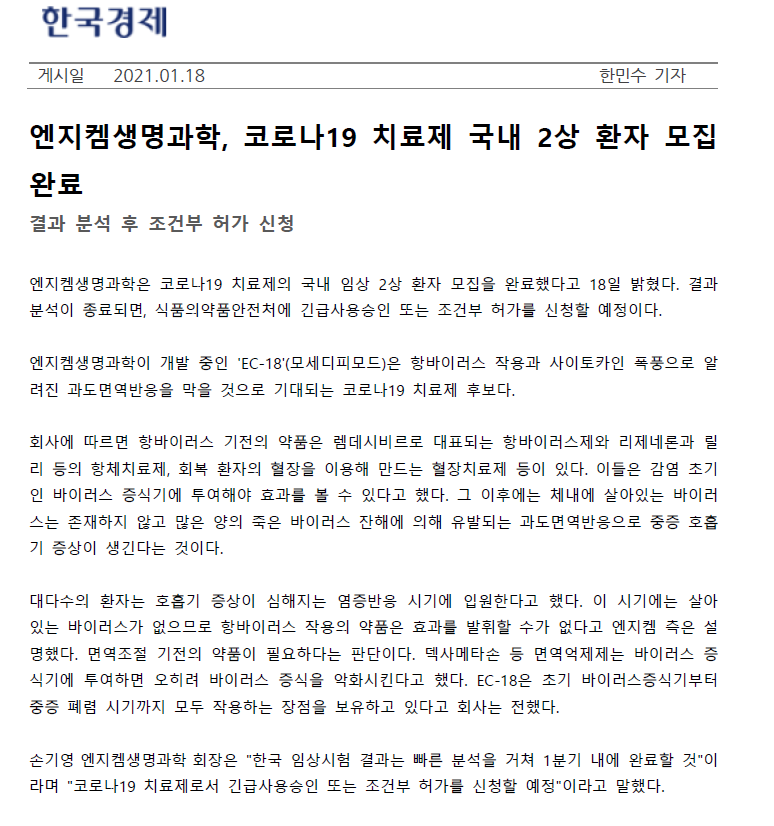 한국경제

게시일 2021.01.18 한민수 기자

엔지켐생명과학, 코로나19 치료제 국내 2상 환자 모집 완료

결과 분석 후 조건부 허가 신청

엔지켐생명과학은 코로나19 치료제의 국내 임상 2상 환자 모집을 완료했다고 18일 밝혔다. 결과 분석이 종료되면, 식품의약품안전처에 긴급사용승인 또는 조건부 허가를 신청할 예정이다.

엔지켐생명과학이 개발 중인 'EC-18'(모세디피모드)은 항바이러스 작용과 사이토카인 폭풍으로 알려진 과도면역반응을 막을 것으로 기대되는 코로나19 치료제 후보다.

회사에 따르면 항바이러스 기전의 약품은 렘데시비르로 대표되는 항바이러스제와 리제네론과 릴리 등의 항체치료제, 회복 환자의 혈장을 이용해 만드는 혈장치료제 등이 있다. 이들은 감염 초기인 바이러스 증식기에 투여해야 효과를 볼 수 있다고 했다. 그 이후에는 체내에 살아있는 바이러스는 존재하지 않고 많은 양의 죽은 바이러스 잔해에 의해 유발되는 과도면역반응으로 중증 호흡기 증상이 생긴다는 것이다.

대다수의 환자는 호흡기 증상이 심해지는 염증반응 시기에 입원한다고 했다. 이 시기에는 살아있는 바이러스가 없으므로 항바이러스 작용의 약품은 효과를 발휘할 수가 없다고 엔지켐 측은 설명했다. 면역조절 기전의 약품이 필요하다는 판단이다. 덱사메타손 등 면역억제제는 바이러스 증식기에 투여하면 오히려 바이러스 증식을 악화시킨다고 했다. EC-18은 초기 바이러스증식기부터 중증 폐렴 시기까지 모두 작용하는 장점을 보유하고 있다고 회사는 전했다.

손기영 엔지켐생명과학 회장은 "한국 임상시험 결과는 빠른 분석을 거쳐 1분기 내에 완료할 것"이라며 "코로나19 치료제로서 긴급사용승인 또는 조건부 허가를 신청할 예정"이라고 말했다.